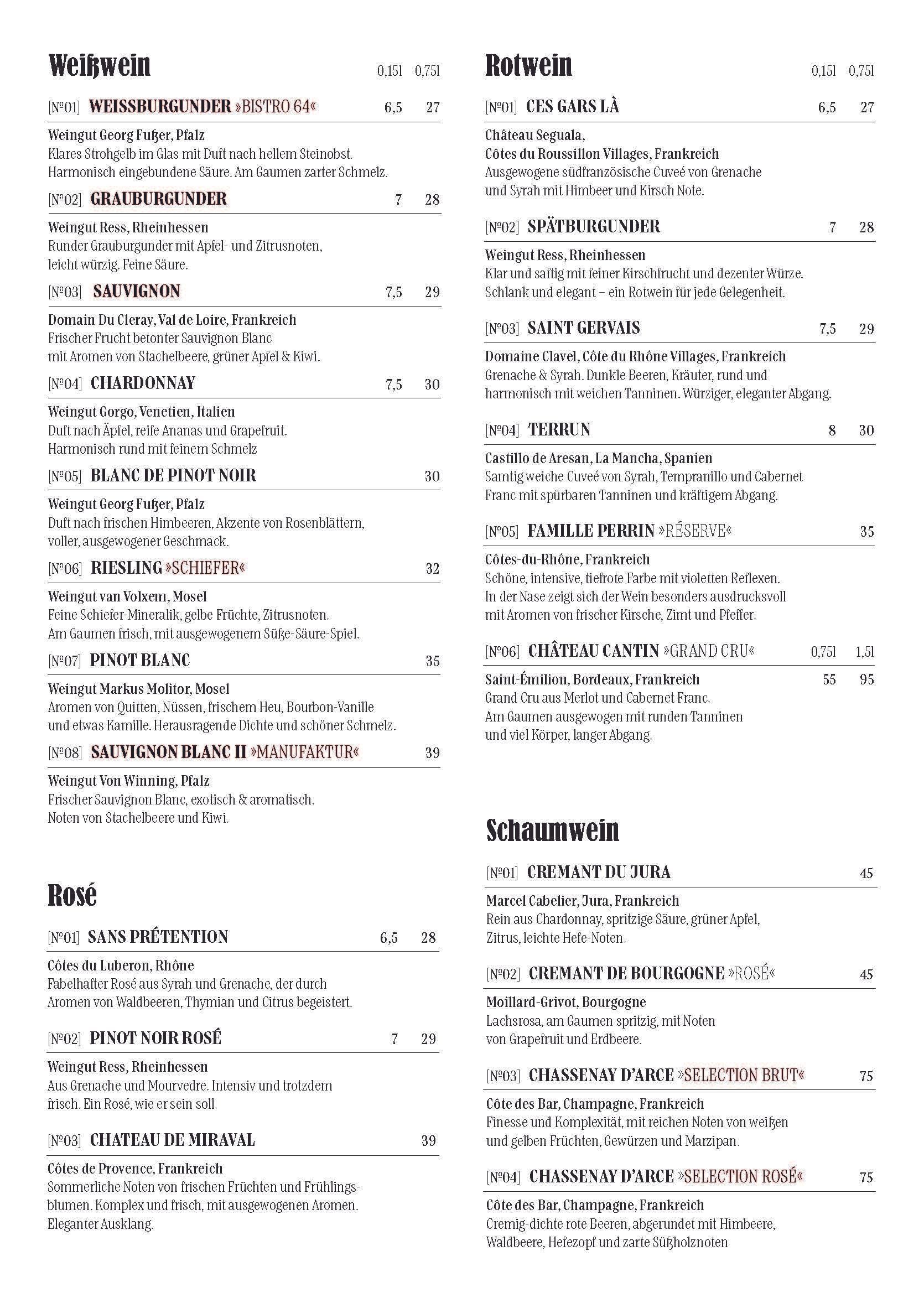 Weißwein 0,15l 0,75l

[№01] WEISSBURGUNDER »BISTRO 64« 6,5 27

Weingut Georg Fußer, Pfalz
Klares Strohgelb im Glas mit Duft nach hellem Steinobst. Harmonisch eingebundene Säure. Am Gaumen zarter Schmelz.

[№02] GRAUBURGUNDER 7 28

Weingut Ress, Rheinhessen
Runder Grauburgunder mit Apfel- und Zitrusnoten, leicht würzig. Feine Säure.

[№03] SAUVIGNON 7,5 29

Domain Du Cleray, Val de Loire, Frankreich
Frischer Frucht betonter Sauvignon Blanc mit Aromen von Stachelbeere, grüner Apfel & Kiwi.

[№04] CHARDONNAY 7,5 30

Weingut Gorgo, Venetien, Italien
Duft nach Äpfel, reife Ananas und Grapefruit. Harmonisch rund mit feinem Schmelz

[№05] BLANC DE PINOT NOIR 30

Weingut Georg Fußer, Pfalz
Duft nach frischen Himbeeren, Akzente von Rosenblättern, voller, ausgewogener Geschmack.

[№06] RIESLING »SCHIEFER« 32

Weingut van Volxem, Mosel
Feine Schiefer-Mineralik, gelbe Früchte, Zitrusnoten. Am Gaumen frisch, mit ausgewogenem Süße-Säure-Spiel.

[№07] PINOT BLANC 35

Weingut Markus Molitor, Mosel
Aromen von Quitten, Nüssen, frischem Heu, Bourbon-Vanille und etwas Kamille. Herausragende Dichte und schöner Schmelz.

[№08] SAUVIGNON BLANC II »MANUFAKTUR« 39

Weingut Von Winning, Pfalz
Frischer Sauvignon Blanc, exotisch & aromatisch. Noten von Stachelbeere und Kiwi.

Rosé

[№01] SANS PRÉTENTION 6,5 28

Côtes du Luberon, Rhône
Fabelhafter Rosé aus Syrah und Grenache, der durch Aromen von Waldbeeren, Thymian und Citrus begeistert.

[№02] PINOT NOIR ROSÉ 7 29

Weingut Ress, Rheinhessen
Aus Grenache und Mourvedre. Intensiv und trotzdem frisch. Ein Rosé, wie er sein soll.

[№03] CHATEAU DE MIRAVAL 39

Côtes de Provence, Frankreich
Sommerliche Noten von frischen Früchten und Frühlingsblumen. Komplex und frisch, mit ausgewogenen Aromen. Eleganter Ausklang.

Rotwein 0,15l 0,75l

[№01] CES GARS LÀ 6,5 27

Château Seguala, Côtes du Roussillon Villages, Frankreich
Ausgewogene südfranzösische Cuveé von Grenache und Syrah mit Himbeer und Kirsch Note.

[№02] SPÄTBURGUNDER 7 28

Weingut Ress, Rheinhessen
Klar und saftig mit feiner Kirschfrucht und dezenter Würze. Schlank und elegant – ein Rotwein für jede Gelegenheit.

[№03] SAINT GERVAIS 7,5 29

Domaine Clavel, Côte du Rhône Villages, Frankreich
Grenache & Syrah. Dunkle Beeren, Kräuter, rund und harmonisch mit weichen Tanninen. Würziger, eleganter Abgang.

[№04] TERRUN 8 30

Castillo de Aresan, La Mancha, Spanien
Samtig weiche Cuveé von Syrah, Tempranillo und Cabernet Franc mit spürbaren Tanninen und kräftigem Abgang.

[№05] FAMILLE PERRIN »RÉSERVE« 35

Côtes-du-Rhône, Frankreich
Schöne, intensive, tiefrote Farbe mit violetten Reflexen. In der Nase zeigt sich der Wein besonders ausdrucksvoll mit Aromen von frischer Kirsche, Zimt und Pfeffer.

[№06] CHÂTEAU CANTIN »GRAND CRU« 0,75l 1,5l

Saint-Émilion, Bordeaux, Frankreich 55 95
Grand Cru aus Merlot und Cabernet Franc. Am Gaumen ausgewogen mit runden Tanninen und viel Körper, langer Abgang.

Schaumwein

[№01] CREMANT DU JURA 45

Marcel Cabelier, Jura, Frankreich
Rein aus Chardonnay, spritzige Säure, grüner Apfel, Zitrus, leichte Hefe-Noten.

[№02] CREMANT DE BOURGOGNE »ROSÉ« 45

Moillard-Grivot, Bourgogne
Lachsrosa, am Gaumen spritzig, mit Noten von Grapefruit und Erdbeere.

[№03] CHASSENAY D'ARCE »SELECTION BRUT« 75

Côte des Bar, Champagne, Frankreich
Finesse und Komplexität, mit reichen Noten von weißen und gelben Früchten, Gewürzen und Marzipan.

[№04] CHASSENAY D'ARCE »SELECTION ROSÉ« 75

Côte des Bar, Champagne, Frankreich
Cremig-dichte rote Beeren, abgerundet mit Himbeere, Waldbeere, Hefezopf und zarte Süßholznoten